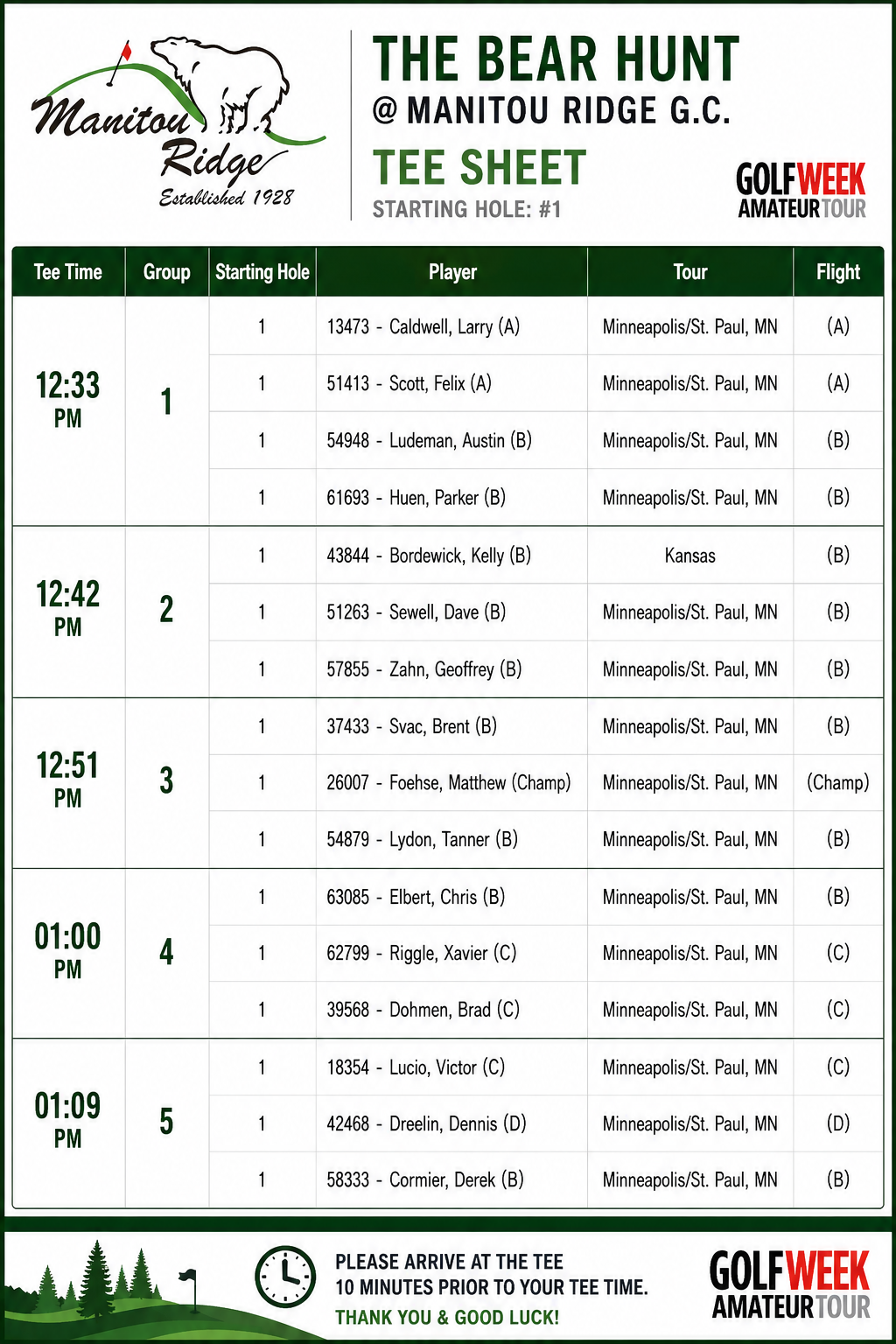 Manitou Ridge
Established 1928

THE BEAR HUNT
@ MANITOU RIDGE G.C.
TEE SHEET
STARTING HOLE: #1

GOLFWEEK AMATEUR TOUR

| Tee Time | Group | Starting Hole | Player | Tour | Flight |
|---|---|---|---|---|---|
| 12:33 PM | 1 | 1 | 13473 - Caldwell, Larry (A) | Minneapolis/St. Paul, MN | (A) |
| | | 1 | 51413 - Scott, Felix (A) | Minneapolis/St. Paul, MN | (A) |
| | | 1 | 54948 - Ludeman, Austin (B) | Minneapolis/St. Paul, MN | (B) |
| | | 1 | 61693 - Huen, Parker (B) | Minneapolis/St. Paul, MN | (B) |
| 12:42 PM | 2 | 1 | 43844 - Bordewick, Kelly (B) | Kansas | (B) |
| | | 1 | 51263 - Sewell, Dave (B) | Minneapolis/St. Paul, MN | (B) |
| | | 1 | 57855 - Zahn, Geoffrey (B) | Minneapolis/St. Paul, MN | (B) |
| 12:51 PM | 3 | 1 | 37433 - Svac, Brent (B) | Minneapolis/St. Paul, MN | (B) |
| | | 1 | 26007 - Foehse, Matthew (Champ) | Minneapolis/St. Paul, MN | (Champ) |
| | | 1 | 54879 - Lydon, Tanner (B) | Minneapolis/St. Paul, MN | (B) |
| 01:00 PM | 4 | 1 | 63085 - Elbert, Chris (B) | Minneapolis/St. Paul, MN | (B) |
| | | 1 | 62799 - Riggle, Xavier (C) | Minneapolis/St. Paul, MN | (C) |
| | | 1 | 39568 - Dohmen, Brad (C) | Minneapolis/St. Paul, MN | (C) |
| 01:09 PM | 5 | 1 | 18354 - Lucio, Victor (C) | Minneapolis/St. Paul, MN | (C) |
| | | 1 | 42468 - Dreelin, Dennis (D) | Minneapolis/St. Paul, MN | (D) |
| | | 1 | 58333 - Cormier, Derek (B) | Minneapolis/St. Paul, MN | (B) |

PLEASE ARRIVE AT THE TEE 10 MINUTES PRIOR TO YOUR TEE TIME.
THANK YOU & GOOD LUCK!

GOLFWEEK AMATEUR TOUR